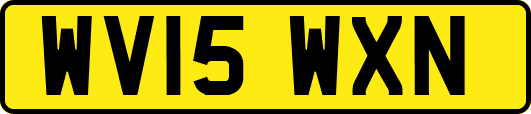 WV15 WXN